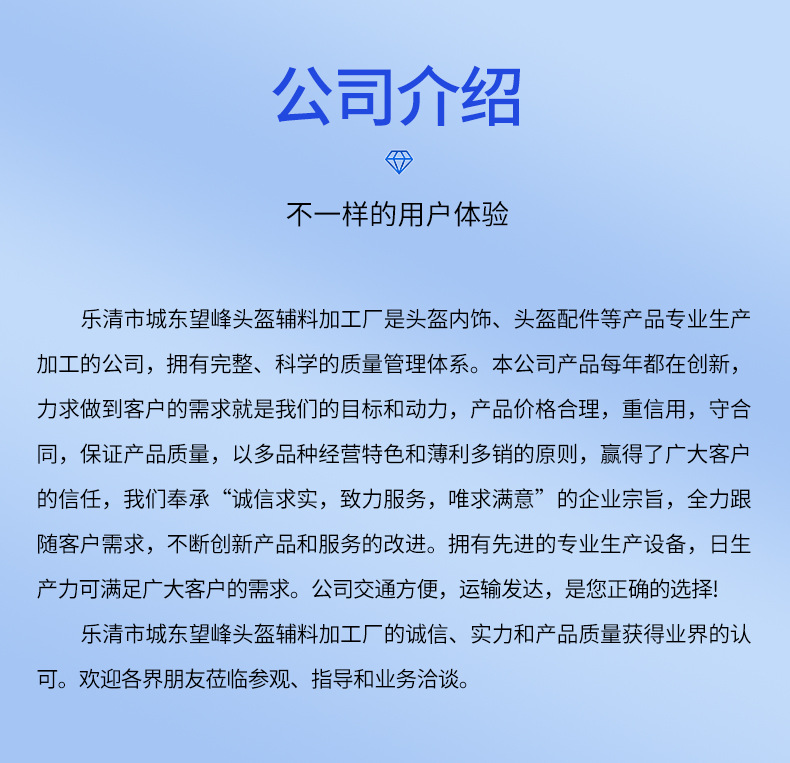 公司介绍

不一样的用户体验

乐清市城东望峰头盔辅料加工厂是头盔内饰、头盔配件等产品专业生产加工的公司，拥有完整、科学的质量管理体系。本公司产品每年都在创新，力求做到客户的需求就是我们的目标和动力，产品价格合理，重信用，守合同，保证产品质量，以多品种经营特色和薄利多销的原则，赢得了广大客户的信任，我们奉承“诚信求实，致力服务，唯求满意”的企业宗旨，全力跟随客户需求，不断创新产品和服务的改进。拥有先进的专业生产设备，日生产力可满足广大客户的需求。公司交通方便，运输发达，是您正确的选择!

乐清市城东望峰头盔辅料加工厂的诚信、实力和产品质量获得业界的认可。欢迎各界朋友莅临参观、指导和业务洽谈。